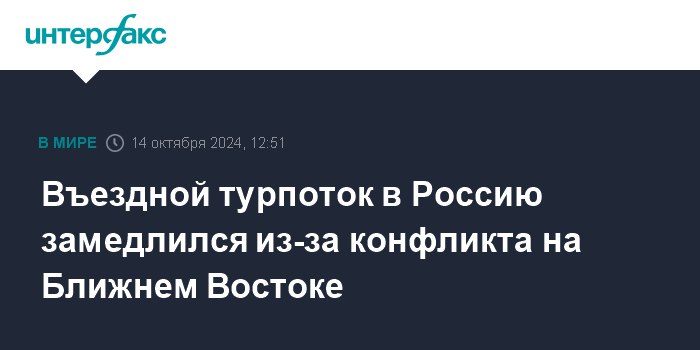 интерфакс

В МИРЕ 14 октября 2024, 12:51

Въездной турпоток в Россию замедлился из-за конфликта на Ближнем Востоке